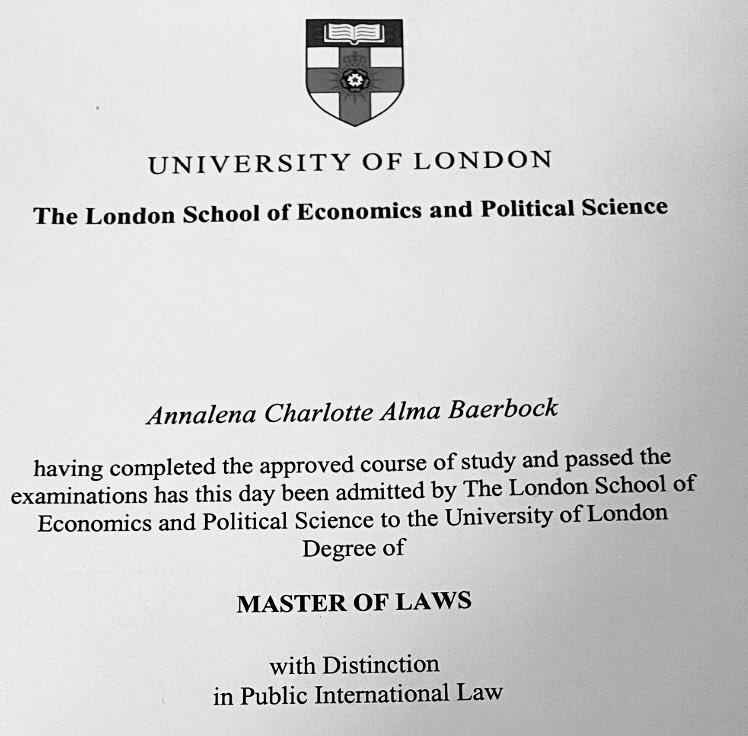 UNIVERSITY OF LONDON

The London School of Economics and Political Science

Annalena Charlotte Alma Baerbock

having completed the approved course of study and passed the examinations has this day been admitted by The London School of Economics and Political Science to the University of London Degree of

MASTER OF LAWS

with Distinction
in Public International Law